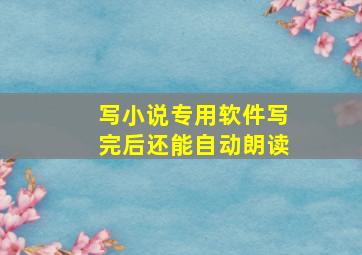 写小说专用软件写完后还能自动朗读